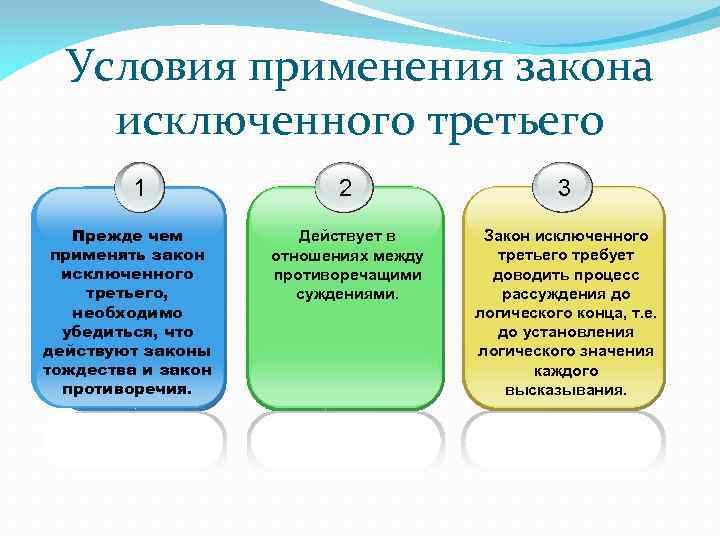 Условия применения закона исключенного третьего

1

Прежде чем применять закон исключенного третьего, необходимо убедиться, что действуют законы тождества и закон противоречия.

2

Действует в отношениях между противоречащими суждениями.

3

Закон исключенного третьего требует доводить процесс рассуждения до логического конца, т.е. до установления логического значения каждого высказывания.